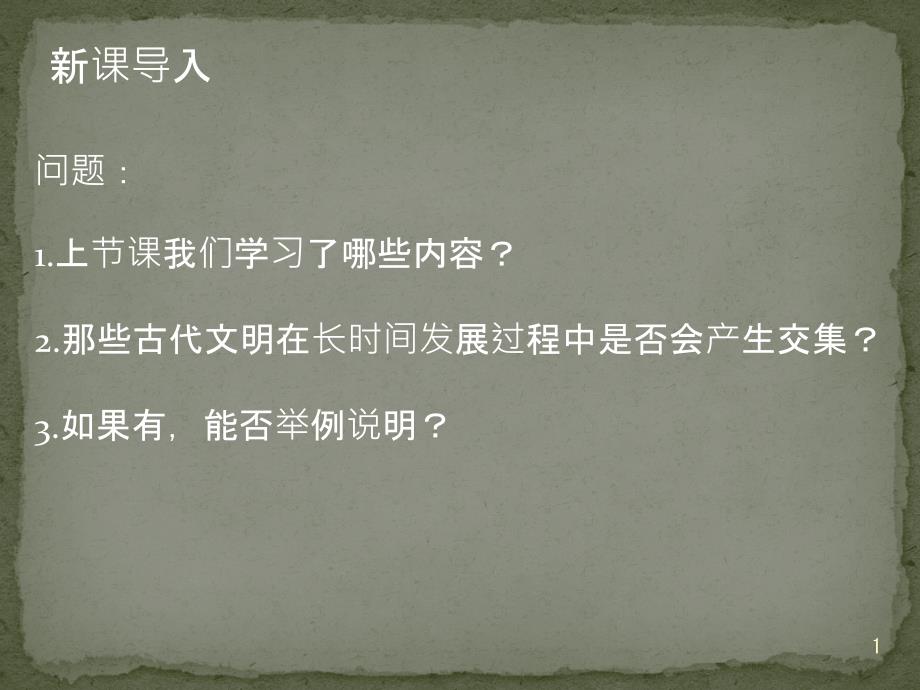 新课导入

问题：

1.上节课我们学习了哪些内容？

2.那些古代文明在长时间发展过程中是否会产生交集？

3.如果有，能否举例说明？

1